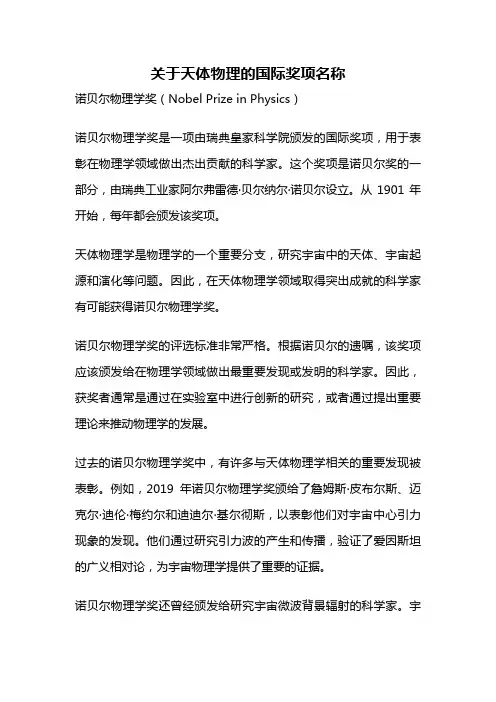 关于天体物理的国际奖项名称

诺贝尔物理学奖（Nobel Prize in Physics）

诺贝尔物理学奖是一项由瑞典皇家科学院颁发的国际奖项，用于表彰在物理学领域做出杰出贡献的科学家。这个奖项是诺贝尔奖的一部分，由瑞典工业家阿尔弗雷德·贝尔纳尔·诺贝尔设立。从 1901 年开始，每年都会颁发该奖项。

天体物理学是物理学的一个重要分支，研究宇宙中的天体、宇宙起源和演化等问题。因此，在天体物理学领域取得突出成就的科学家有可能获得诺贝尔物理学奖。

诺贝尔物理学奖的评选标准非常严格。根据诺贝尔的遗嘱，该奖项应该颁发给在物理学领域做出最重要发现或发明的科学家。因此，获奖者通常是通过在实验室中进行创新的研究，或者通过提出重要理论来推动物理学的发展。

过去的诺贝尔物理学奖中，有许多与天体物理学相关的重要发现被表彰。例如，2019 年诺贝尔物理学奖颁给了詹姆斯·皮布尔斯、迈克尔·迪伦·梅约尔和迪迪尔·基尔彻斯，以表彰他们对宇宙中心引力现象的发现。他们通过研究引力波的产生和传播，验证了爱因斯坦的广义相对论，为宇宙物理学提供了重要的证据。

诺贝尔物理学奖还曾经颁发给研究宇宙微波背景辐射的科学家。宇